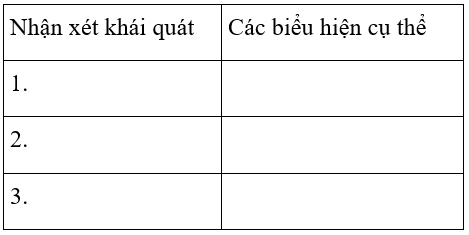 | Nhận xét khái quát | Các biểu hiện cụ thể |
|---|---|
| 1. | |
| 2. | |
| 3. | |